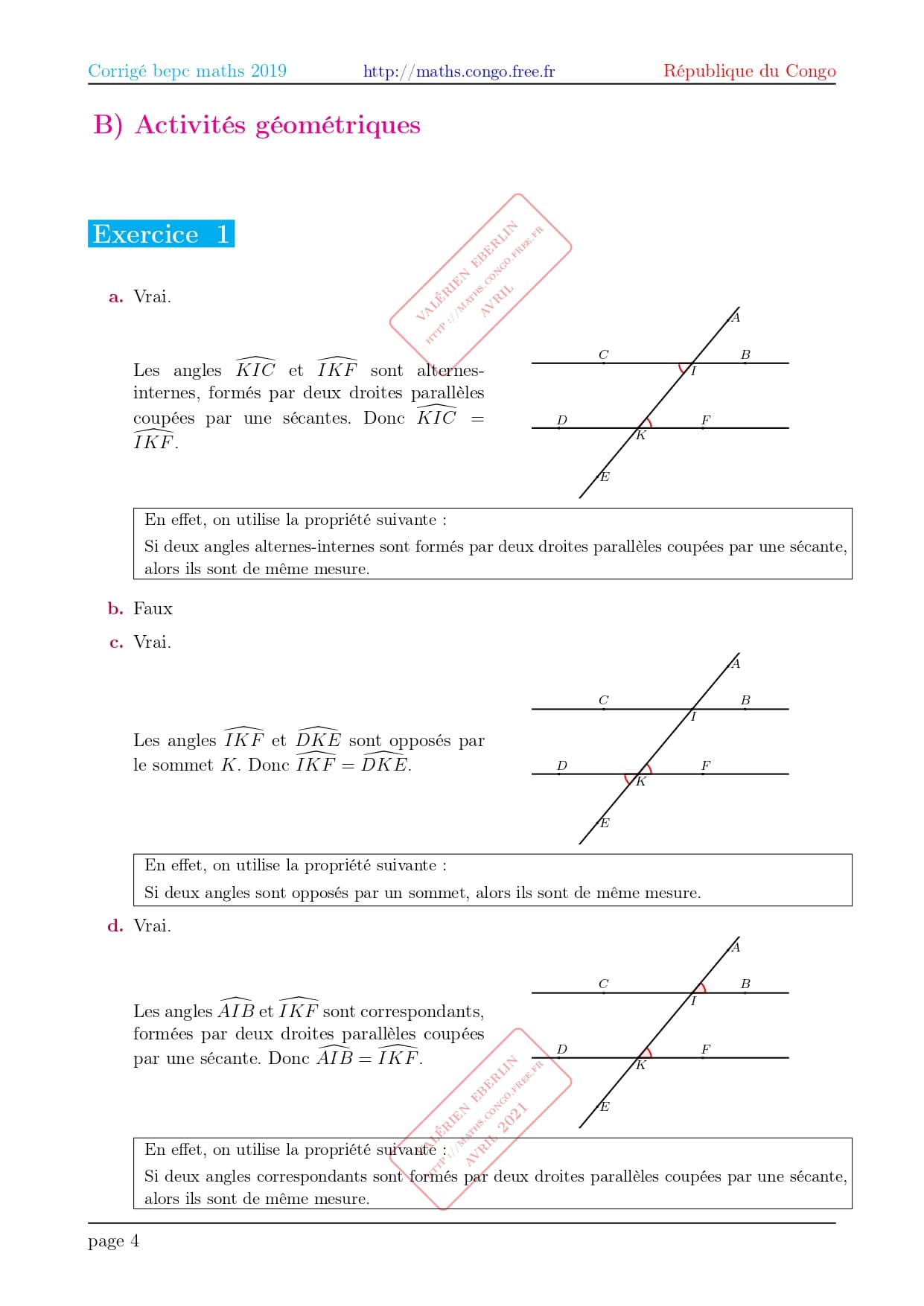 Corrigé bepc maths 2019 http://maths.congo.free.fr République du Congo

B) Activités géométriques

Exercice 1

VALÉRIEN EBERLIN
HTTP://MATHS.CONGO.FREE.FR
AVRIL

a. Vrai.

Les angles $\widehat{KIC}$ et $\widehat{IKF}$ sont alternes-internes, formés par deux droites parallèles coupées par une sécantes. Donc $\widehat{KIC} = \widehat{IKF}$.

A
C
B
I
D
F
K
E

En effet, on utilise la propriété suivante :
Si deux angles alternes-internes sont formés par deux droites parallèles coupées par une sécante, alors ils sont de même mesure.

b. Faux

c. Vrai.

Les angles $\widehat{IKF}$ et $\widehat{DKE}$ sont opposés par le sommet $K$. Donc $\widehat{IKF} = \widehat{DKE}$.

A
C
B
I
D
F
K
E

En effet, on utilise la propriété suivante :
Si deux angles sont opposés par un sommet, alors ils sont de même mesure.

d. Vrai.

Les angles $\widehat{AIB}$ et $\widehat{IKF}$ sont correspondants, formées par deux droites parallèles coupées par une sécante. Donc $\widehat{AIB} = \widehat{IKF}$.

A
C
B
I
D
F
K
E

VALÉRIEN EBERLIN
HTTP://MATHS.CONGO.FREE.FR
AVRIL 2021

En effet, on utilise la propriété suivante :
Si deux angles correspondants sont formés par deux droites parallèles coupées par une sécante, alors ils sont de même mesure.

page 4